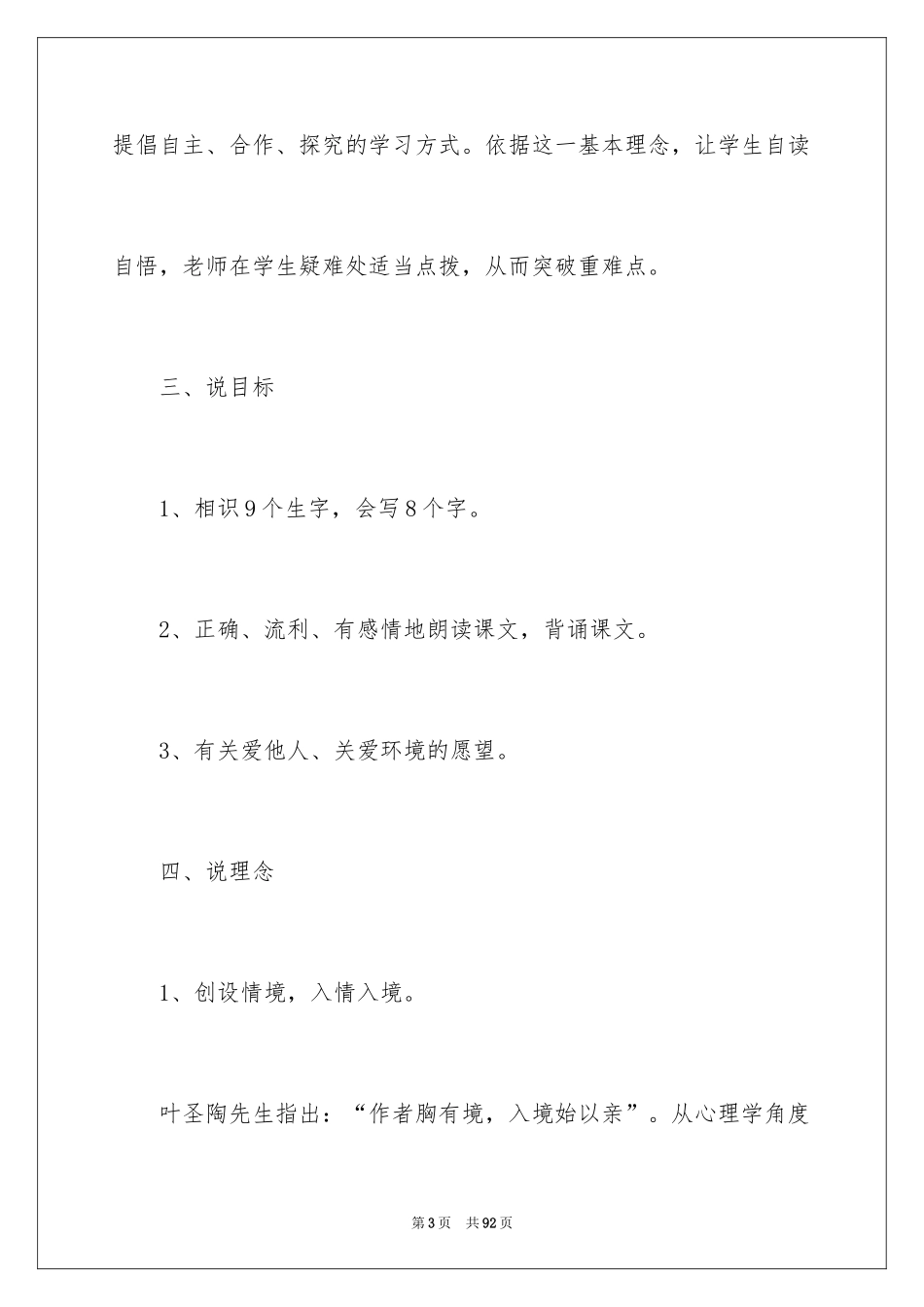 提倡自主、合作、探究的学习方式。依据这一基本理念，让学生自读自悟，老师在学生疑难处适当点拨，从而突破重难点。

三、说目标

1、相识9个生字，会写8个字。

2、正确、流利、有感情地朗读课文，背诵课文。

3、有关爱他人、关爱环境的愿望。

四、说理念

1、创设情境，入情入境。

叶圣陶先生指出：“作者胸有境，入境始以亲”。从心理学角度

第3页　共92页